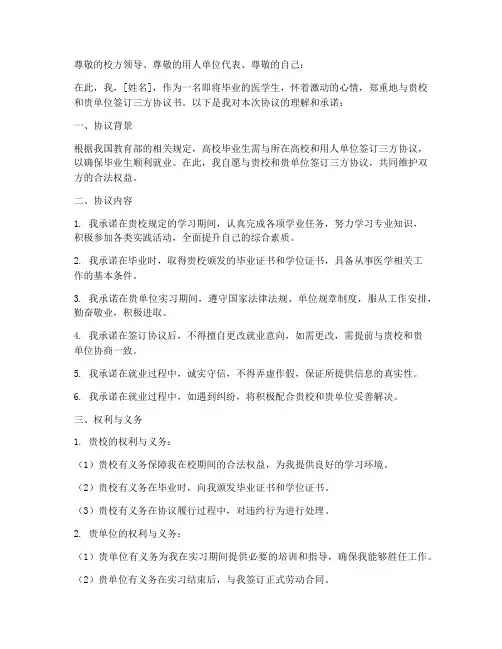 尊敬的校方领导、尊敬的用人单位代表、尊敬的自己：

在此，我，[姓名]，作为一名即将毕业的医学生，怀着激动的心情，郑重地与贵校和贵单位签订三方协议书。以下是我对本次协议的理解和承诺：

一、协议背景

根据我国教育部的相关规定，高校毕业生需与所在高校和用人单位签订三方协议，以确保毕业生顺利就业。在此，我自愿与贵校和贵单位签订三方协议，共同维护双方的合法权益。

二、协议内容

1. 我承诺在贵校规定的学习期间，认真完成各项学业任务，努力学习专业知识，积极参加各类实践活动，全面提升自己的综合素质。

2. 我承诺在毕业时，取得贵校颁发的毕业证书和学位证书，具备从事医学相关工作的基本条件。

3. 我承诺在贵单位实习期间，遵守国家法律法规、单位规章制度，服从工作安排，勤奋敬业，积极进取。

4. 我承诺在签订协议后，不得擅自更改就业意向，如需更改，需提前与贵校和贵单位协商一致。

5. 我承诺在就业过程中，诚实守信，不得弄虚作假，保证所提供信息的真实性。

6. 我承诺在就业过程中，如遇到纠纷，将积极配合贵校和贵单位妥善解决。

三、权利与义务

1. 贵校的权利与义务：

（1）贵校有义务保障我在校期间的合法权益，为我提供良好的学习环境。

（2）贵校有义务在毕业时，向我颁发毕业证书和学位证书。

（3）贵校有义务在协议履行过程中，对违约行为进行处理。

2. 贵单位的权利与义务：

（1）贵单位有义务为我在实习期间提供必要的培训和指导，确保我能够胜任工作。

（2）贵单位有义务在实习结束后，与我签订正式劳动合同。